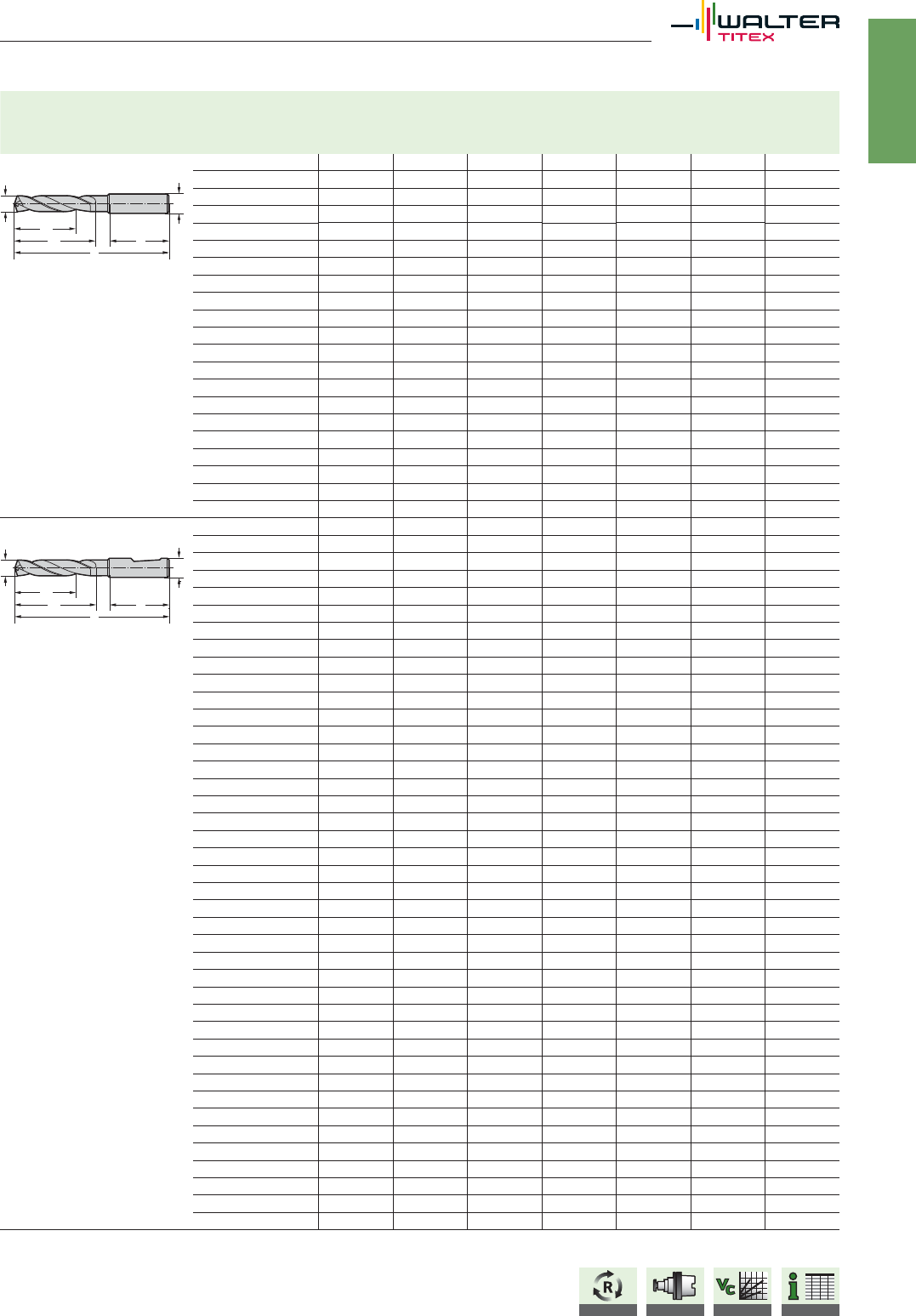 WALTER TITEX

R

Vc

i